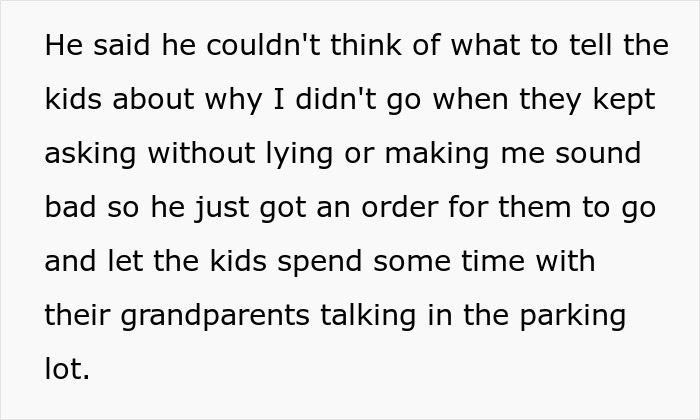 He said he couldn't think of what to tell the kids about why I didn't go when they kept asking without lying or making me sound bad so he just got an order for them to go and let the kids spend some time with their grandparents talking in the parking lot.